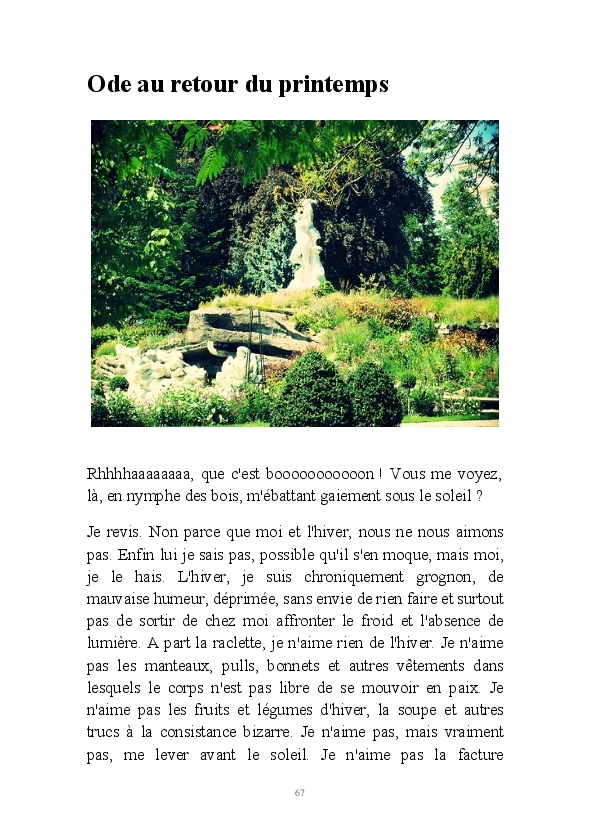 Ode au retour du printemps

Rhhhhaaaaaaaa, que c'est booooooooooon ! Vous me voyez, là, en nymphe des bois, m'ébattant gaiement sous le soleil ?

Je revis. Non parce que moi et l'hiver, nous ne nous aimons pas. Enfin lui je sais pas, possible qu'il s'en moque, mais moi, je le hais. L'hiver, je suis chroniquement grognon, de mauvaise humeur, déprimée, sans envie de rien faire et surtout pas de sortir de chez moi affronter le froid et l'absence de lumière. A part la raclette, je n'aime rien de l'hiver. Je n'aime pas les manteaux, pulls, bonnets et autres vêtements dans lesquels le corps n'est pas libre de se mouvoir en paix. Je n'aime pas les fruits et légumes d'hiver, la soupe et autres trucs à la consistance bizarre. Je n'aime pas, mais vraiment pas, me lever avant le soleil. Je n'aime pas la facture

67